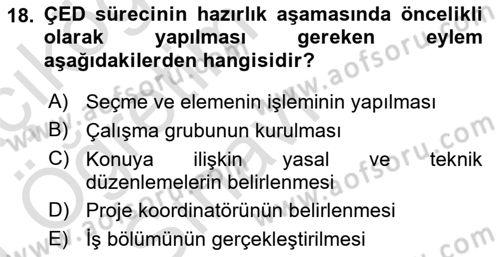 18. ÇED sürecinin hazırlık aşamasında öncelikli olarak yapılması gereken eylem aşağıdakilerden hangisidir?

A) Seçme ve elemenin işleminin yapılması
B) Çalışma grubunun kurulması
C) Konuya ilişkin yasal ve teknik düzenlemelerin belirlenmesi
D) Proje koordinatörünün belirlenmesi
E) İş bölümünün gerçekleştirilmesi

www.aofsoru.com